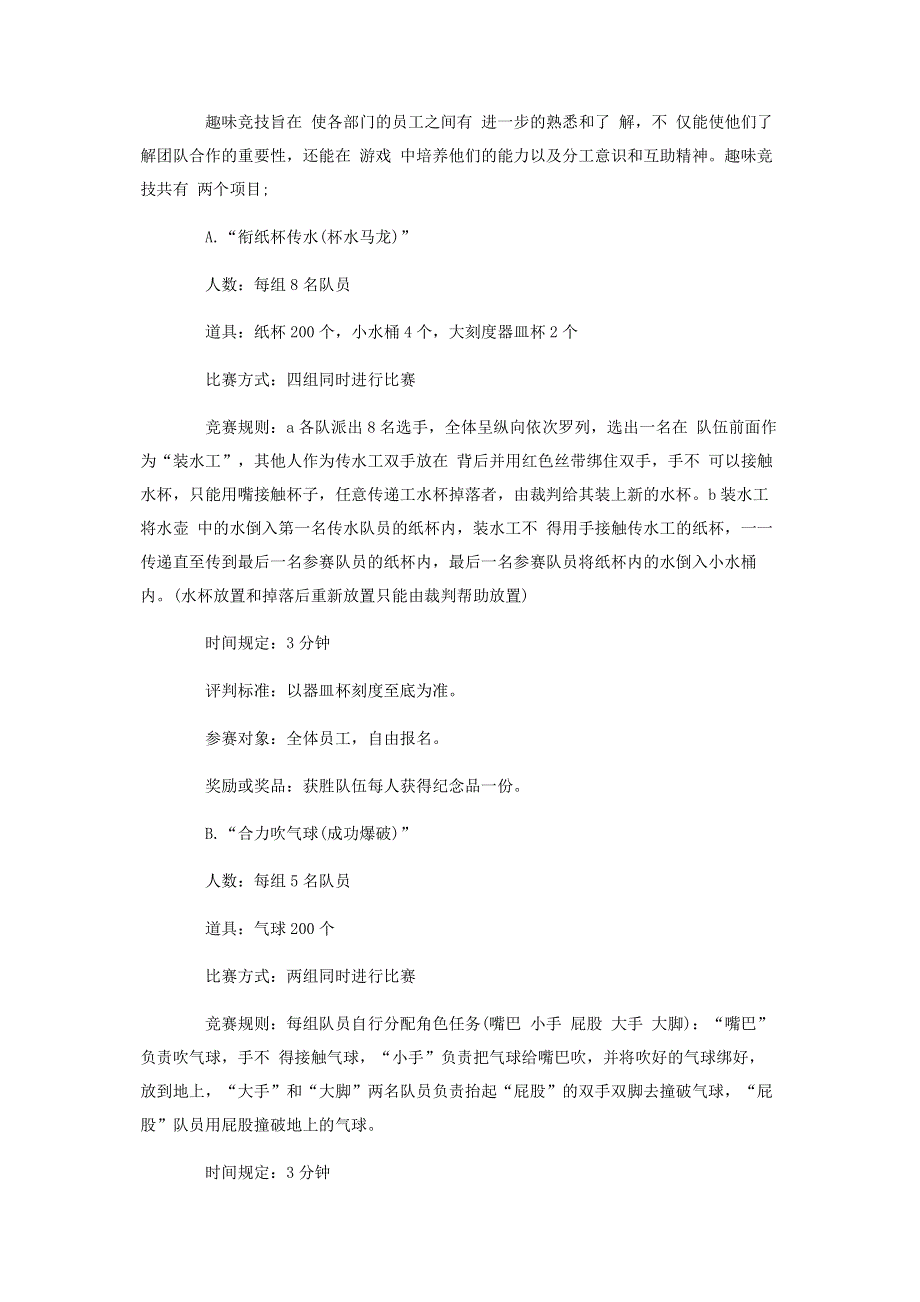 趣味竞技旨在 使各部门的员工之间有 进一步的熟悉和了 解，不 仅能使他们了解团队合作的重要性，还能在 游戏 中培养他们的能力以及分工意识和互助精神。趣味竞技共有 两个项目;

A.“衔纸杯传水(杯水马龙)”

人数：每组 8 名队员

道具：纸杯 200 个，小水桶 4 个，大刻度器皿杯 2 个

比赛方式：四组同时进行比赛

竞赛规则：a 各队派出 8 名选手，全体呈纵向依次罗列，选出一名在 队伍前面作为“装水工”，其他人作为传水工双手放在 背后并用红色丝带绑住双手，手不 可以接触水杯，只能用嘴接触杯子，任意传递工水杯掉落者，由裁判给其装上新的水杯。b 装水工将水壶 中的水倒入第一名传水队员的纸杯内，装水工不 得用手接触传水工的纸杯，一一传递直至传到最后一名参赛队员的纸杯内，最后一名参赛队员将纸杯内的水倒入小水桶内。(水杯放置和掉落后重新放置只能由裁判帮助放置)

时间规定：3 分钟

评判标准：以器皿杯刻度至底为准。

参赛对象：全体员工，自由报名。

奖励或奖品：获胜队伍每人获得纪念品一份。

B.“合力吹气球(成功爆破)”

人数：每组 5 名队员

道具：气球 200 个

比赛方式：两组同时进行比赛

竞赛规则：每组队员自行分配角色任务(嘴巴 小手 屁股 大手 大脚)：“嘴巴”负责吹气球，手不 得接触气球，“小手”负责把气球给嘴巴吹，并将吹好的气球绑好，放到地上，“大手”和“大脚”两名队员负责抬起“屁股”的双手双脚去撞破气球，“屁股”队员用屁股撞破地上的气球。

时间规定：3 分钟